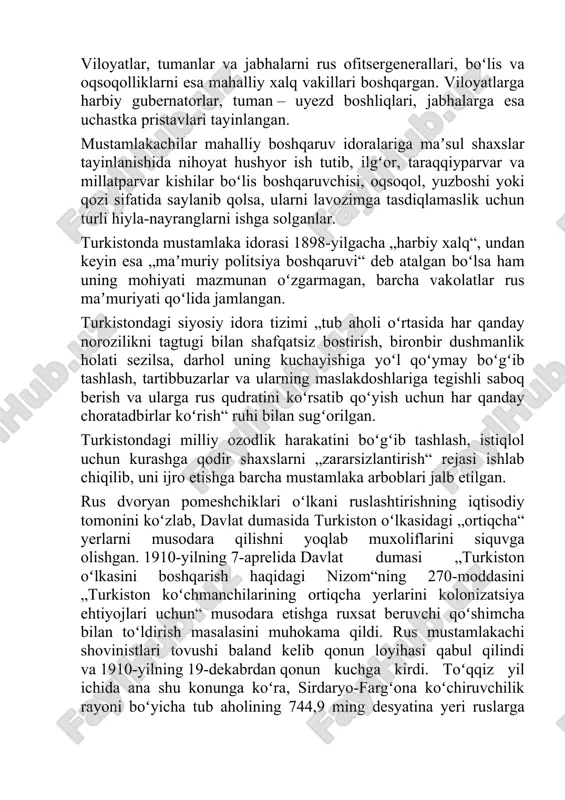 Viloyatlar, tumanlar va jabhalarni rus ofitsergenerallari, bo‘lis va oqsoqolliklarni esa mahalliy xalq vakillari boshqargan. Viloyatlarga harbiy gubernatorlar, tuman – uyezd boshliqlari, jabhalarga esa uchastka pristavlari tayinlangan.

Mustamlakachilar mahalliy boshqaruv idoralariga ma’sul shaxslar tayinlanishida nihoyat hushyor ish tutib, ilg‘or, taraqqiyparvar va millatparvar kishilar bo‘lis boshqaruvchisi, oqsoqol, yuzboshi yoki qozi sifatida saylanib qolsa, ularni lavozimga tasdiqlamaslik uchun turli hiyla-nayranglarni ishga solganlar.

Turkistonda mustamlaka idorasi 1898-yilgacha „harbiy xalq“, undan keyin esa „ma’muriy politsiya boshqaruvi“ deb atalgan bo‘lsa ham uning mohiyati mazmunan o‘zgarmagan, barcha vakolatlar rus ma’muriyati qo‘lida jamlangan.

Turkistondagi siyosiy idora tizimi „tub aholi o‘rtasida har qanday norozilikni tagtugi bilan shafqatsiz bostirish, bironbir dushmanlik holati sezilsa, darhol uning kuchayishiga yo‘l qo‘ymay bo‘g‘ib tashlash, tartibbuzarlar va ularning maslakdoshlariga tegishli saboq berish va ularga rus qudratini ko‘rsatib qo‘yish uchun har qanday choratadbirlar ko‘rish“ ruhi bilan sug‘orilgan.

Turkistondagi milliy ozodlik harakatini bo‘g‘ib tashlash, istiqlol uchun kurashga qodir shaxslarni „zararsizlantirish“ rejasi ishlab chiqilib, uni ijro etishga barcha mustamlaka arboblari jalb etilgan.

Rus dvoryan pomeshchiklari o‘lkani ruslashtirishning iqtisodiy tomonini ko‘zlab, Davlat dumasida Turkiston o‘lkasidagi „ortiqcha“ yerlarni musodara qilishni yoqlab muxoliflarini siquvga olishgan. 1910-yilning 7-aprelida Davlat dumasi „Turkiston o‘lkasini boshqarish haqidagi Nizom“ning 270-moddasini „Turkiston ko‘chmanchilarining ortiqcha yerlarini kolonizatsiya ehtiyojlari uchun“ musodara etishga ruxsat beruvchi qo‘shimcha bilan to‘ldirish masalasini muhokama qildi. Rus mustamlakachi shovinistlari tovushi baland kelib qonun loyihasi qabul qilindi va 1910-yilning 19-dekabrdan qonun kuchga kirdi. To‘qqiz yil ichida ana shu konunga ko‘ra, Sirdaryo-Farg‘ona ko‘chiruvchilik rayoni bo‘yicha tub aholining 744,9 ming desyatina yeri ruslarga